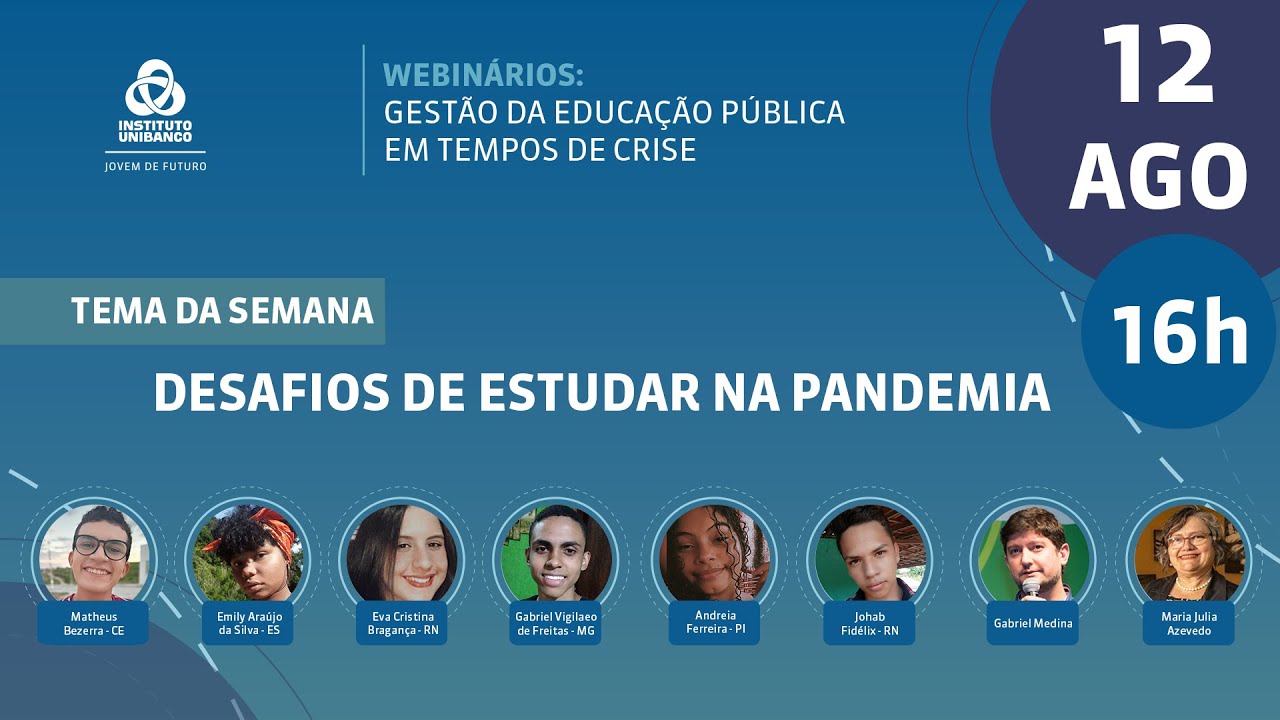 INSTITUTO UNIBANCO
JOVEM DE FUTURO

WEBINÁRIOS:
GESTÃO DA EDUCAÇÃO PÚBLICA EM TEMPOS DE CRISE

12 AGO

16h

TEMA DA SEMANA

DESAFIOS DE ESTUDAR NA PANDEMIA

Matheus Bezerra - CE

Emily Araújo da Silva - ES

Eva Cristina Bragança - RN

Gabriel Vigilaeo de Freitas - MG

Andreia Ferreira - PI

Johab Fidélix - RN

Gabriel Medina

Maria Julia Azevedo